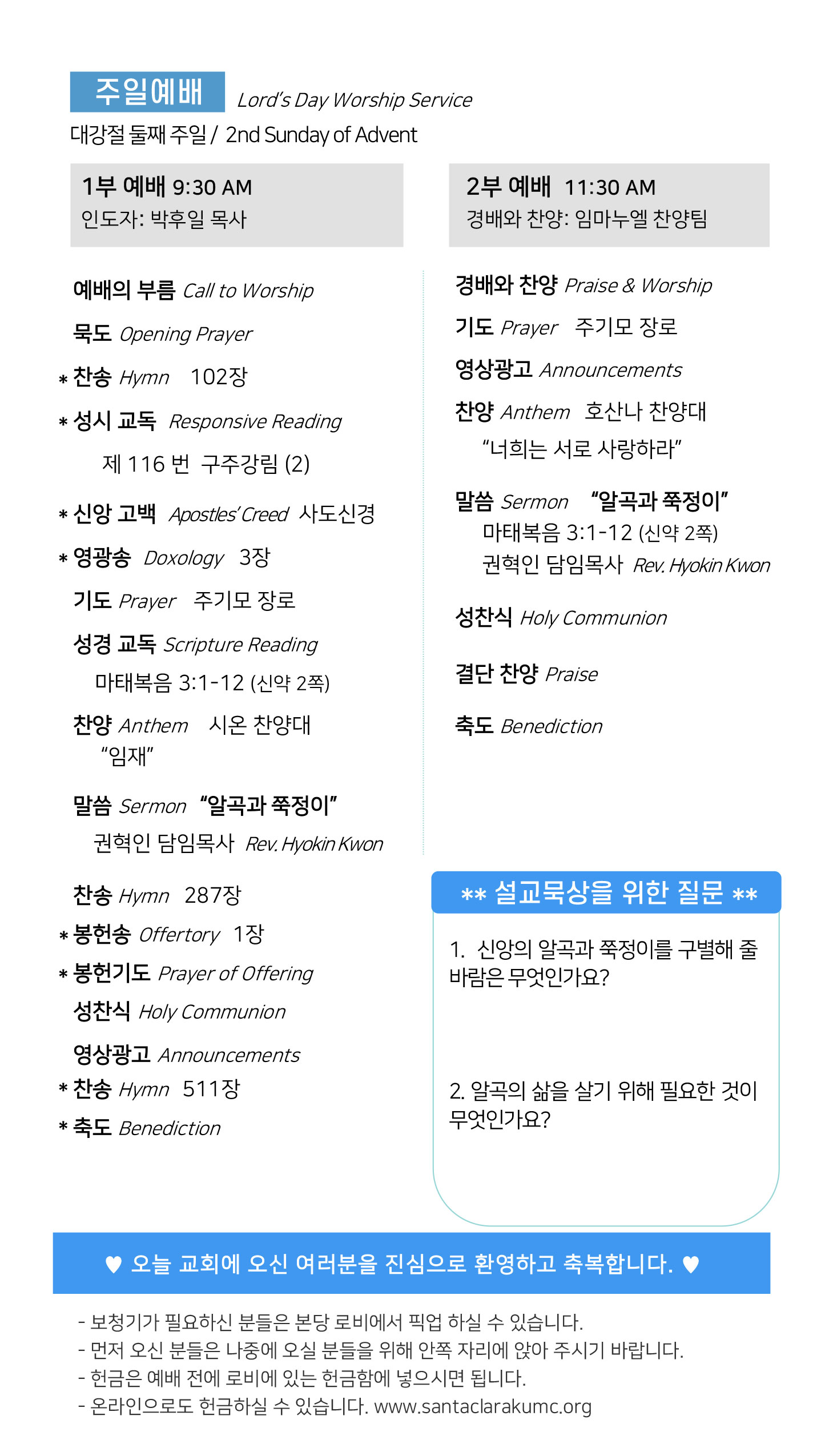 주일예배 Lord's Day Worship Service
대강절 둘째 주일 / 2nd Sunday of Advent

1부 예배 9:30 AM
인도자: 박후일 목사

예배의 부름 Call to Worship

묵도 Opening Prayer

* 찬송 Hymn 102장

* 성시 교독 Responsive Reading
제 116 번 구주강림 (2)

* 신앙 고백 Apostles' Creed 사도신경

* 영광송 Doxology 3장

기도 Prayer 주기모 장로

성경 교독 Scripture Reading
마태복음 3:1-12 (신약 2쪽)

찬양 Anthem 시온 찬양대
"임재"

말씀 Sermon "알곡과 쭉정이"
권혁인 담임목사 Rev. Hyokin Kwon

찬송 Hymn 287장

* 봉헌송 Offertory 1장

* 봉헌기도 Prayer of Offering

성찬식 Holy Communion

영상광고 Announcements

* 찬송 Hymn 511장

* 축도 Benediction

2부 예배 11:30 AM
경배와 찬양: 임마누엘 찬양팀

경배와 찬양 Praise & Worship

기도 Prayer 주기모 장로

영상광고 Announcements

찬양 Anthem 호산나 찬양대
"너희는 서로 사랑하라"

말씀 Sermon "알곡과 쭉정이"
마태복음 3:1-12 (신약 2쪽)
권혁인 담임목사 Rev. Hyokin Kwon

성찬식 Holy Communion

결단 찬양 Praise

축도 Benediction

** 설교묵상을 위한 질문 **

1. 신앙의 알곡과 쭉정이를 구별해 줄 바람은 무엇인가요?

2. 알곡의 삶을 살기 위해 필요한 것이 무엇인가요?

♥ 오늘 교회에 오신 여러분을 진심으로 환영하고 축복합니다. ♥

- 보청기가 필요하신 분들은 본당 로비에서 픽업 하실 수 있습니다.
- 먼저 오신 분들은 나중에 오실 분들을 위해 안쪽 자리에 앉아 주시기 바랍니다.
- 헌금은 예배 전에 로비에 있는 헌금함에 넣으시면 됩니다.
- 온라인으로도 헌금하실 수 있습니다. www.santaclarakumc.org